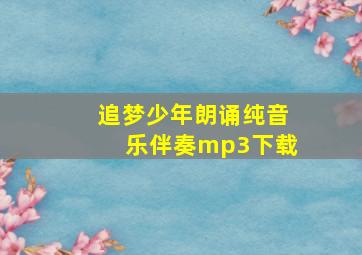 追梦少年朗诵纯音乐伴奏mp3下载